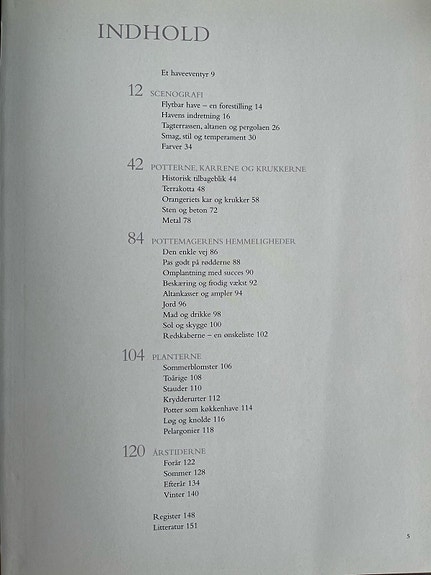 INDHOLD

Et haveeventyr 9

12 SCENOGRAFI
Flytbar have – en forestilling 14
Havens indretning 16
Tagterrassen, altanen og pergolaen 26
Smag, stil og temperament 30
Farver 34

42 POTTERNE, KARRENE OG KRUKKERNE
Historisk tilbageblik 44
Terrakotta 48
Orangeriets kar og krukker 58
Sten og beton 72
Metal 78

84 POTTEMAGERENS HEMMELIGHEDER
Den enkle vej 86
Pas godt på rødderne 88
Omplantning med succes 90
Beskæring og frodig vækst 92
Altankasser og ampler 94
Jord 96
Mad og drikke 98
Sol og skygge 100
Redskaberne – en ønskeliste 102

104 PLANTERNE
Sommerblomster 106
Toårige 108
Stauder 110
Krydderurter 112
Potter som køkkenhave 114
Løg og knolde 116
Pelargonier 118

120 ÅRSTIDERNE
Forår 122
Sommer 128
Efterår 134
Vinter 140

Register 148
Litteratur 151

5